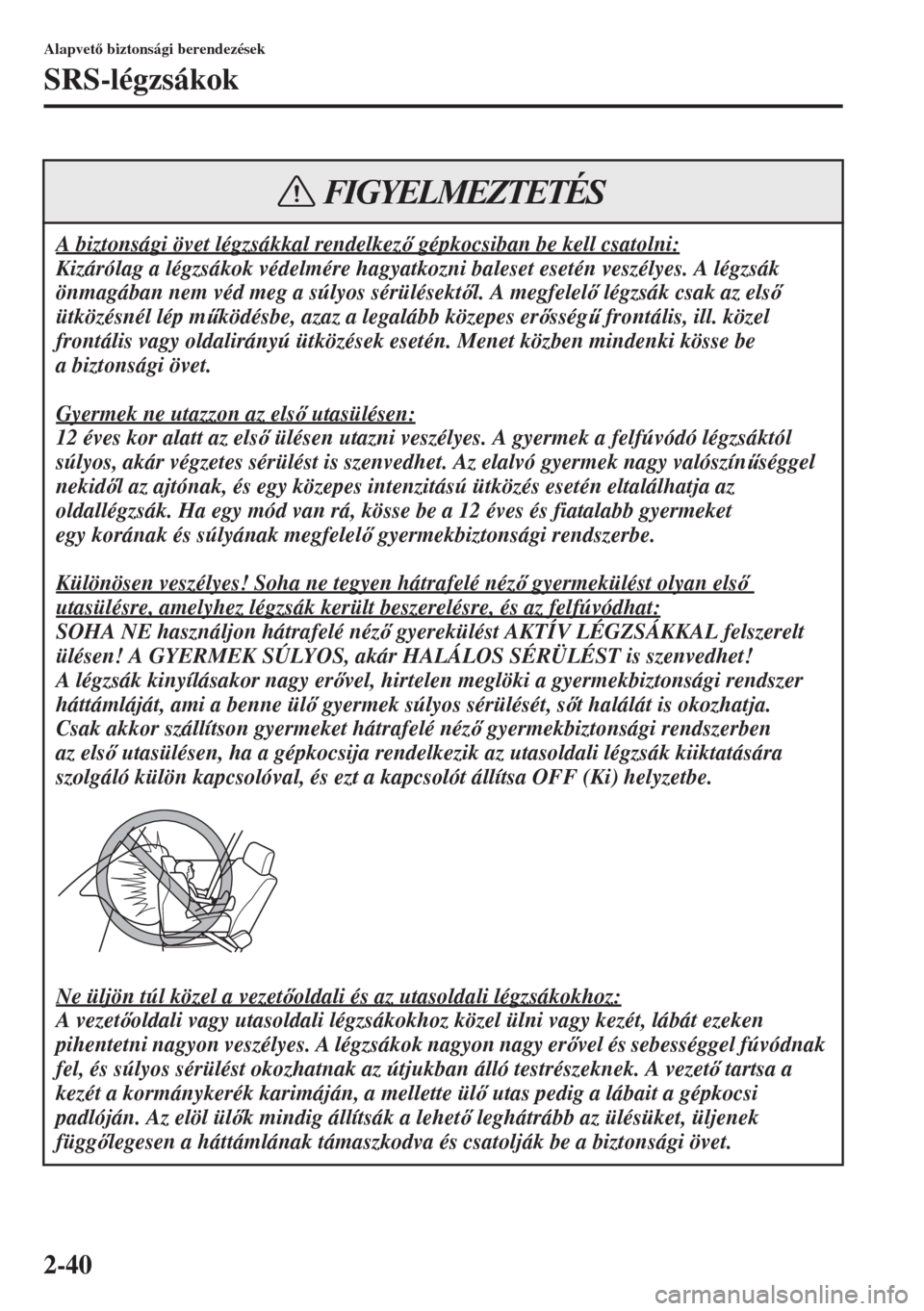 Alapvető biztonsági berendezések

SRS-légzsákok

FIGYELMEZTETÉS

A biztonsági övet légzsákkal rendelkező gépkocsiban be kell csatolni:
Kizárólag a légzsákok védelmére hagyatkozni baleset esetén veszélyes. A légzsák önmagában nem véd meg a súlyos sérülésektől. A megfelelő légzsák csak az első ütközésnél lép működésbe, azaz a legalább közepes erősségű frontális, ill. közel frontális vagy oldalirányú ütközések esetén. Menet közben mindenki kösse be a biztonsági övet.

Gyermek ne utazzon az első utasülésen:
12 éves kor alatt az első ülésen utazni veszélyes. A gyermek a felfúvódó légzsáktól súlyos, akár végzetes sérülést is szenvedhet. Az elalvó gyermek nagy valószínűséggel nekidől az ajtónak, és egy közepes intenzitású ütközés esetén eltalálhatja az oldallégzsák. Ha egy mód van rá, kösse be a 12 éves és fiatalabb gyermeket egy korának és súlyának megfelelő gyermekbiztonsági rendszerbe.

Különösen veszélyes! Soha ne tegyen hátrafelé néző gyermekülést olyan első utasülésre, amelyhez légzsák került beszerelésre, és az felfúvódhat:
SOHA NE használjon hátrafelé néző gyerekülést AKTÍV LÉGZSÁKKAL felszerelt ülésen! A GYERMEK SÚLYOS, akár HALÁLOS SÉRÜLÉST is szenvedhet!
A légzsák kinyílásakor nagy erővel, hirtelen meglöki a gyermekbiztonsági rendszer háttámláját, ami a benne ülő gyermek súlyos sérülését, sőt halálát is okozhatja.
Csak akkor szállítson gyermeket hátrafelé néző gyermekbiztonsági rendszerben az első utasülésen, ha a gépkocsija rendelkezik az utasoldali légzsák kiiktatására szolgáló külön kapcsolóval, és ezt a kapcsolót állítsa OFF (Ki) helyzetbe.

Ne üljön túl közel a vezetőoldali és az utasoldali légzsákokhoz:
A vezetőoldali vagy utasoldali légzsákokhoz közel ülni vagy kezét, lábát ezeken pihentetni nagyon veszélyes. A légzsákok nagyon nagy erővel és sebességgel fúvódnak fel, és súlyos sérülést okozhatnak az útjukban álló testrészeknek. A vezető tartsa a kezét a kormánykerék karimáján, a mellette ülő utas pedig a lábait a gépkocsi padlóján. Az elöl ülők mindig állítsák a lehető leghátrább az ülésüket, üljenek függőlegesen a háttámlának támaszkodva és csatolják be a biztonsági övet.

2-40

carmanualsonline.info